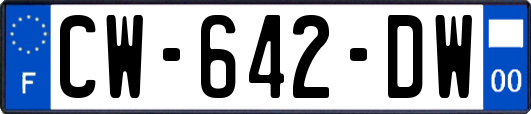 F
CW-642-DW
00